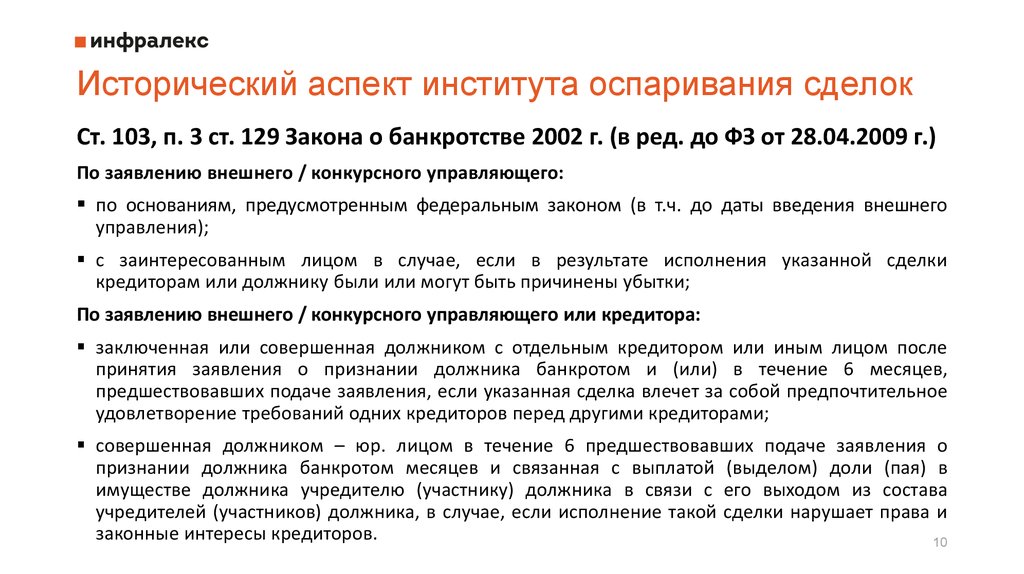 инфралекс

Исторический аспект института оспаривания сделок

Ст. 103, п. 3 ст. 129 Закона о банкротстве 2002 г. (в ред. до ФЗ от 28.04.2009 г.)

По заявлению внешнего / конкурсного управляющего:

▪ по основаниям, предусмотренным федеральным законом (в т.ч. до даты введения внешнего управления);

▪ с заинтересованным лицом в случае, если в результате исполнения указанной сделки кредиторам или должнику были или могут быть причинены убытки;

По заявлению внешнего / конкурсного управляющего или кредитора:

▪ заключенная или совершенная должником с отдельным кредитором или иным лицом после принятия заявления о признании должника банкротом и (или) в течение 6 месяцев, предшествовавших подаче заявления, если указанная сделка влечет за собой предпочтительное удовлетворение требований одних кредиторов перед другими кредиторами;

▪ совершенная должником – юр. лицом в течение 6 предшествовавших подаче заявления о признании должника банкротом месяцев и связанная с выплатой (выделом) доли (пая) в имуществе должника учредителю (участнику) должника в связи с его выходом из состава учредителей (участников) должника, в случае, если исполнение такой сделки нарушает права и законные интересы кредиторов.

10